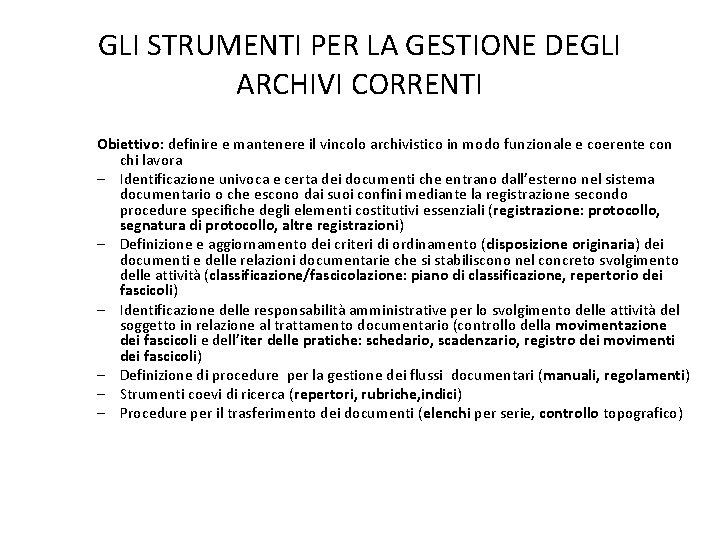 GLI STRUMENTI PER LA GESTIONE DEGLI ARCHIVI CORRENTI

Obiettivo: definire e mantenere il vincolo archivistico in modo funzionale e coerente con chi lavora

– Identificazione univoca e certa dei documenti che entrano dall'esterno nel sistema documentario o che escono dai suoi confini mediante la registrazione secondo procedure specifiche degli elementi costitutivi essenziali (registrazione: protocollo, segnatura di protocollo, altre registrazioni)
– Definizione e aggiornamento dei criteri di ordinamento (disposizione originaria) dei documenti e delle relazioni documentarie che si stabiliscono nel concreto svolgimento delle attività (classificazione/fascicolazione: piano di classificazione, repertorio dei fascicoli)
– Identificazione delle responsabilità amministrative per lo svolgimento delle attività del soggetto in relazione al trattamento documentario (controllo della movimentazione dei fascicoli e dell'iter delle pratiche: schedario, scadenzario, registro dei movimenti dei fascicoli)
– Definizione di procedure per la gestione dei flussi documentari (manuali, regolamenti)
– Strumenti coevi di ricerca (repertori, rubriche,indici)
– Procedure per il trasferimento dei documenti (elenchi per serie, controllo topografico)